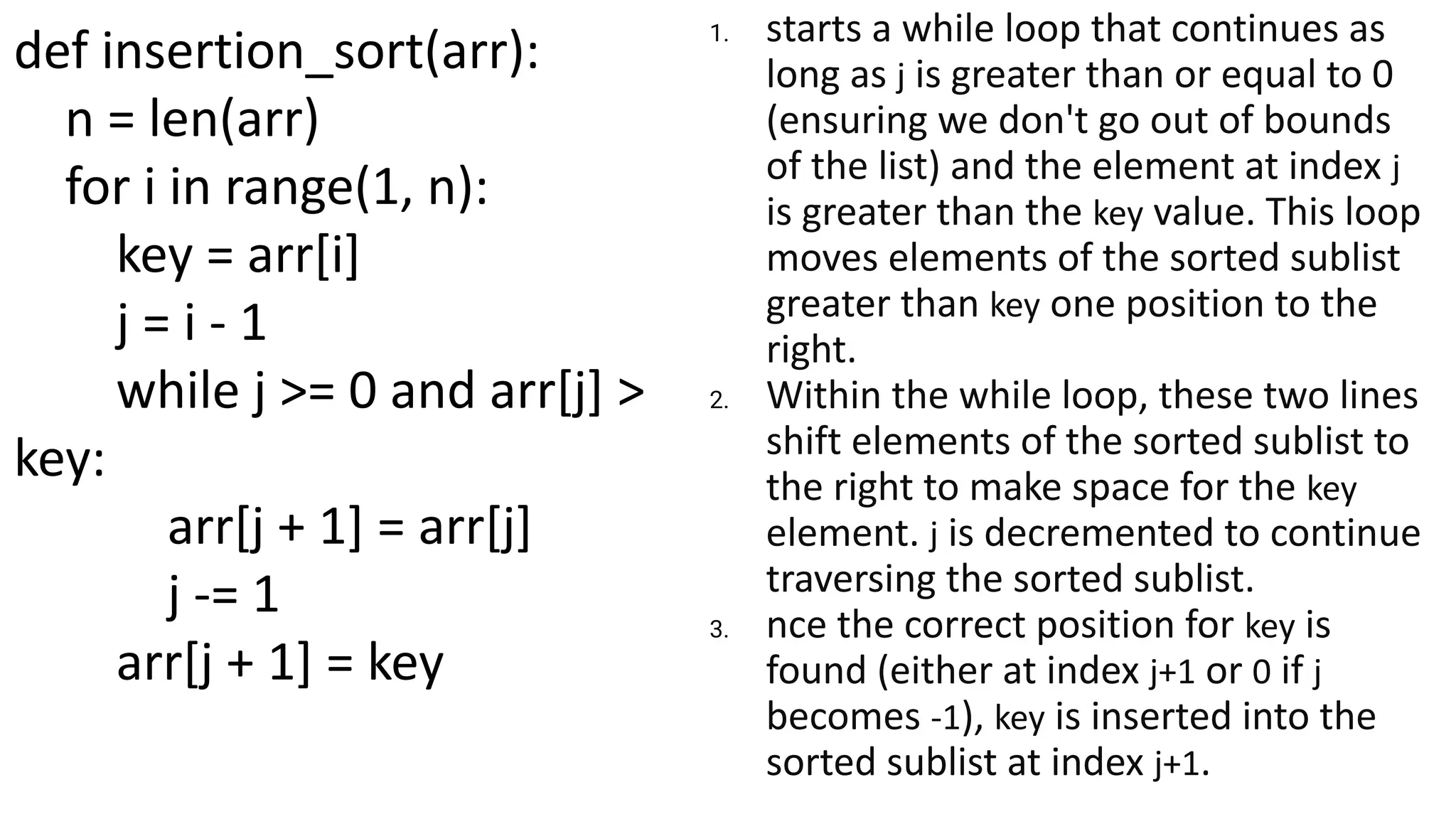 def insertion_sort(arr):
n = len(arr)
for i in range(1, n):
key = arr[i]
j = i - 1
while j >= 0 and arr[j] >
key:
arr[j + 1] = arr[j]
j -= 1
arr[j + 1] = key

1. starts a while loop that continues as long as j is greater than or equal to 0 (ensuring we don't go out of bounds of the list) and the element at index j is greater than the key value. This loop moves elements of the sorted sublist greater than key one position to the right.
2. Within the while loop, these two lines shift elements of the sorted sublist to the right to make space for the key element. j is decremented to continue traversing the sorted sublist.
3. nce the correct position for key is found (either at index j+1 or 0 if j becomes -1), key is inserted into the sorted sublist at index j+1.